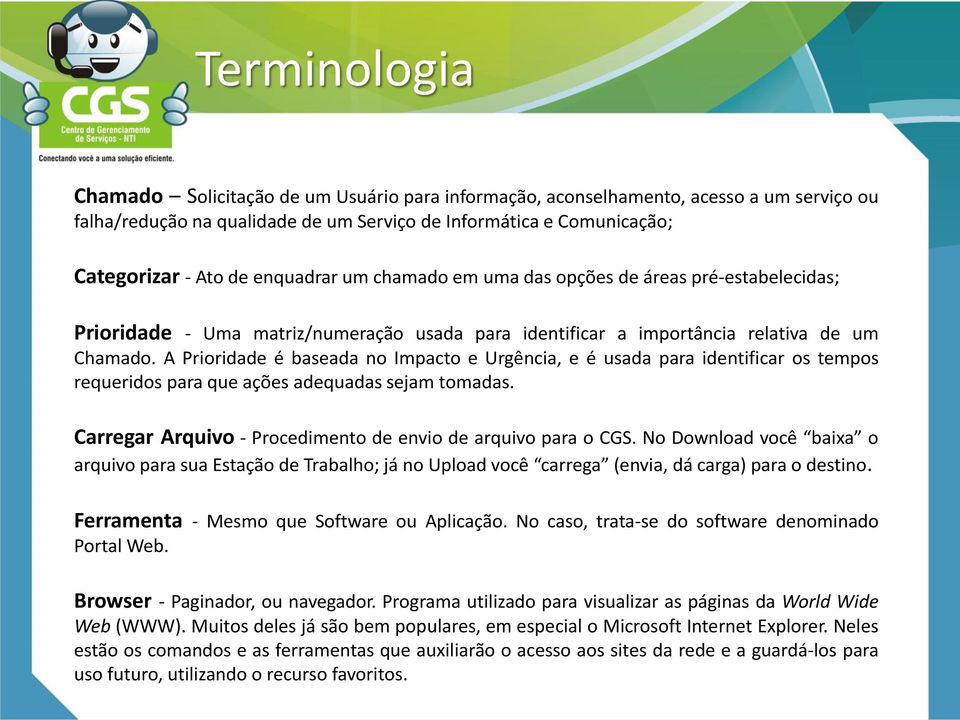 CGS
Centro de Gerenciamento de Serviços - NTI
Conectando você a uma solução eficiente.

Terminologia

Chamado – Solicitação de um Usuário para informação, aconselhamento, acesso a um serviço ou falha/redução na qualidade de um Serviço de Informática e Comunicação;

Categorizar - Ato de enquadrar um chamado em uma das opções de áreas pré-estabelecidas;

Prioridade - Uma matriz/numeração usada para identificar a importância relativa de um Chamado. A Prioridade é baseada no Impacto e Urgência, e é usada para identificar os tempos requeridos para que ações adequadas sejam tomadas.

Carregar Arquivo - Procedimento de envio de arquivo para o CGS. No Download você “baixa” o arquivo para sua Estação de Trabalho; já no Upload você “carrega” (envia, dá carga) para o destino.

Ferramenta - Mesmo que Software ou Aplicação. No caso, trata-se do software denominado Portal Web.

Browser - Paginador, ou navegador. Programa utilizado para visualizar as páginas da World Wide Web (WWW). Muitos deles já são bem populares, em especial o Microsoft Internet Explorer. Neles estão os comandos e as ferramentas que auxiliarão o acesso aos sites da rede e a guardá-los para uso futuro, utilizando o recurso favoritos.